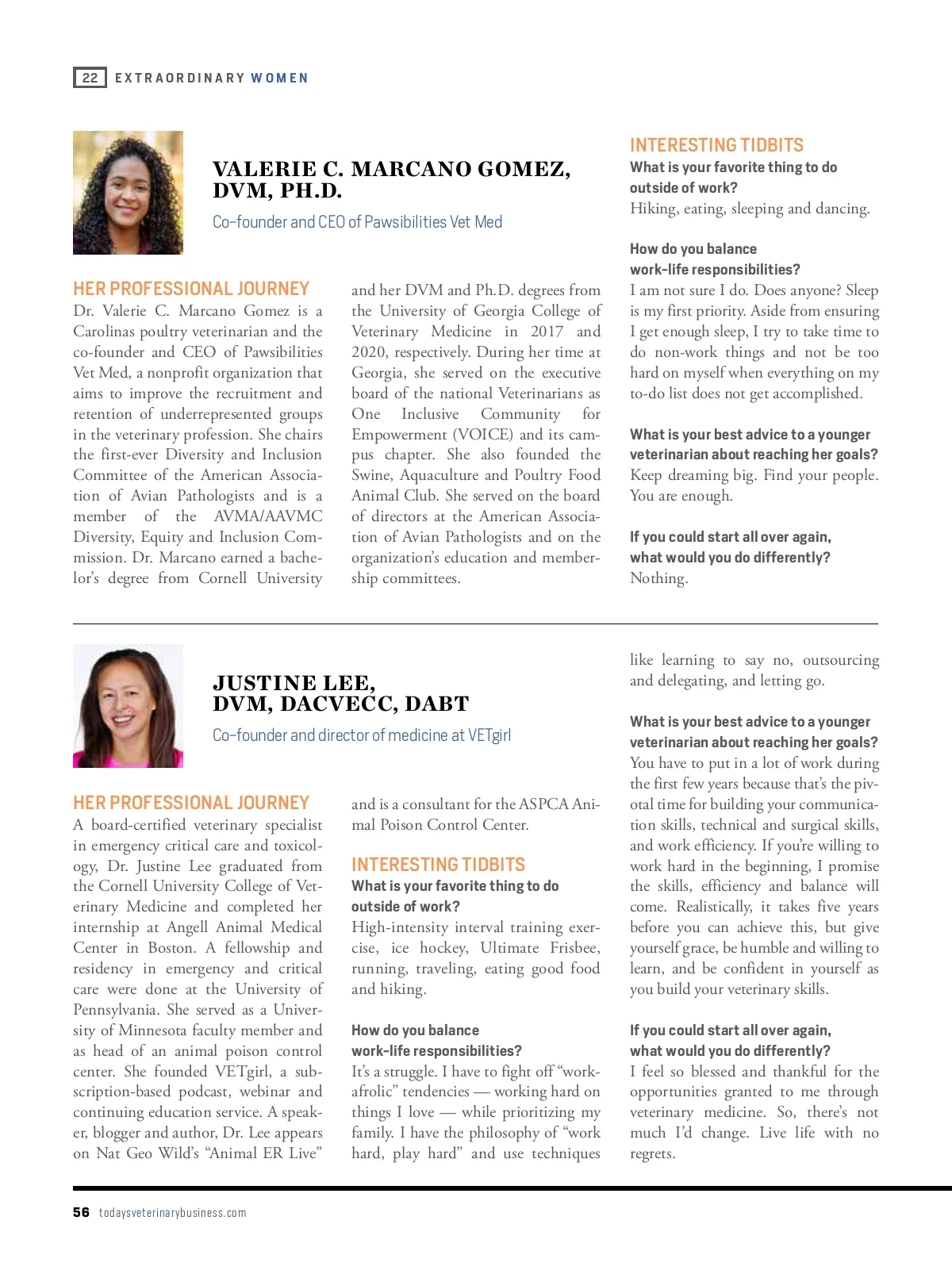 22 EXTRAORDINARY WOMEN

VALERIE C. MARCANO GOMEZ, DVM, PH.D.

Co-founder and CEO of Pawsibilities Vet Med

HER PROFESSIONAL JOURNEY

Dr. Valerie C. Marcano Gomez is a Carolinas poultry veterinarian and the co-founder and CEO of Pawsibilities Vet Med, a nonprofit organization that aims to improve the recruitment and retention of underrepresented groups in the veterinary profession. She chairs the first-ever Diversity and Inclusion Committee of the American Association of Avian Pathologists and is a member of the AVMA/AAVMC Diversity, Equity and Inclusion Commission. Dr. Marcano earned a bachelor's degree from Cornell University and her DVM and Ph.D. degrees from the University of Georgia College of Veterinary Medicine in 2017 and 2020, respectively. During her time at Georgia, she served on the executive board of the national Veterinarians as One Inclusive Community for Empowerment (VOICE) and its campus chapter. She also founded the Swine, Aquaculture and Poultry Food Animal Club. She served on the board of directors at the American Association of Avian Pathologists and on the organization's education and membership committees.

INTERESTING TIDBITS

What is your favorite thing to do outside of work?

Hiking, eating, sleeping and dancing.

How do you balance work-life responsibilities?

I am not sure I do. Does anyone? Sleep is my first priority. Aside from ensuring I get enough sleep, I try to take time to do non-work things and not be too hard on myself when everything on my to-do list does not get accomplished.

What is your best advice to a younger veterinarian about reaching her goals?

Keep dreaming big. Find your people. You are enough.

If you could start all over again, what would you do differently?

Nothing.

JUSTINE LEE, DVM, DACVECC, DABT

Co-founder and director of medicine at VETgirl

HER PROFESSIONAL JOURNEY

A board-certified veterinary specialist in emergency critical care and toxicology, Dr. Justine Lee graduated from the Cornell University College of Veterinary Medicine and completed her internship at Angell Animal Medical Center in Boston. A fellowship and residency in emergency and critical care were done at the University of Pennsylvania. She served as a University of Minnesota faculty member and as head of an animal poison control center. She founded VETgirl, a subscription-based podcast, webinar and continuing education service. A speaker, blogger and author, Dr. Lee appears on Nat Geo Wild's "Animal ER Live" and is a consultant for the ASPCA Animal Poison Control Center.

INTERESTING TIDBITS

What is your favorite thing to do outside of work?

High-intensity interval training exercise, ice hockey, Ultimate Frisbee, running, traveling, eating good food and hiking.

How do you balance work-life responsibilities?

It's a struggle. I have to fight off "workafrolic" tendencies — working hard on things I love — while prioritizing my family. I have the philosophy of "work hard, play hard" and use techniques like learning to say no, outsourcing and delegating, and letting go.

What is your best advice to a younger veterinarian about reaching her goals?

You have to put in a lot of work during the first few years because that's the pivotal time for building your communication skills, technical and surgical skills, and work efficiency. If you're willing to work hard in the beginning, I promise the skills, efficiency and balance will come. Realistically, it takes five years before you can achieve this, but give yourself grace, be humble and willing to learn, and be confident in yourself as you build your veterinary skills.

If you could start all over again, what would you do differently?

I feel so blessed and thankful for the opportunities granted to me through veterinary medicine. So, there's not much I'd change. Live life with no regrets.

56 todaysveterinarybusiness.com